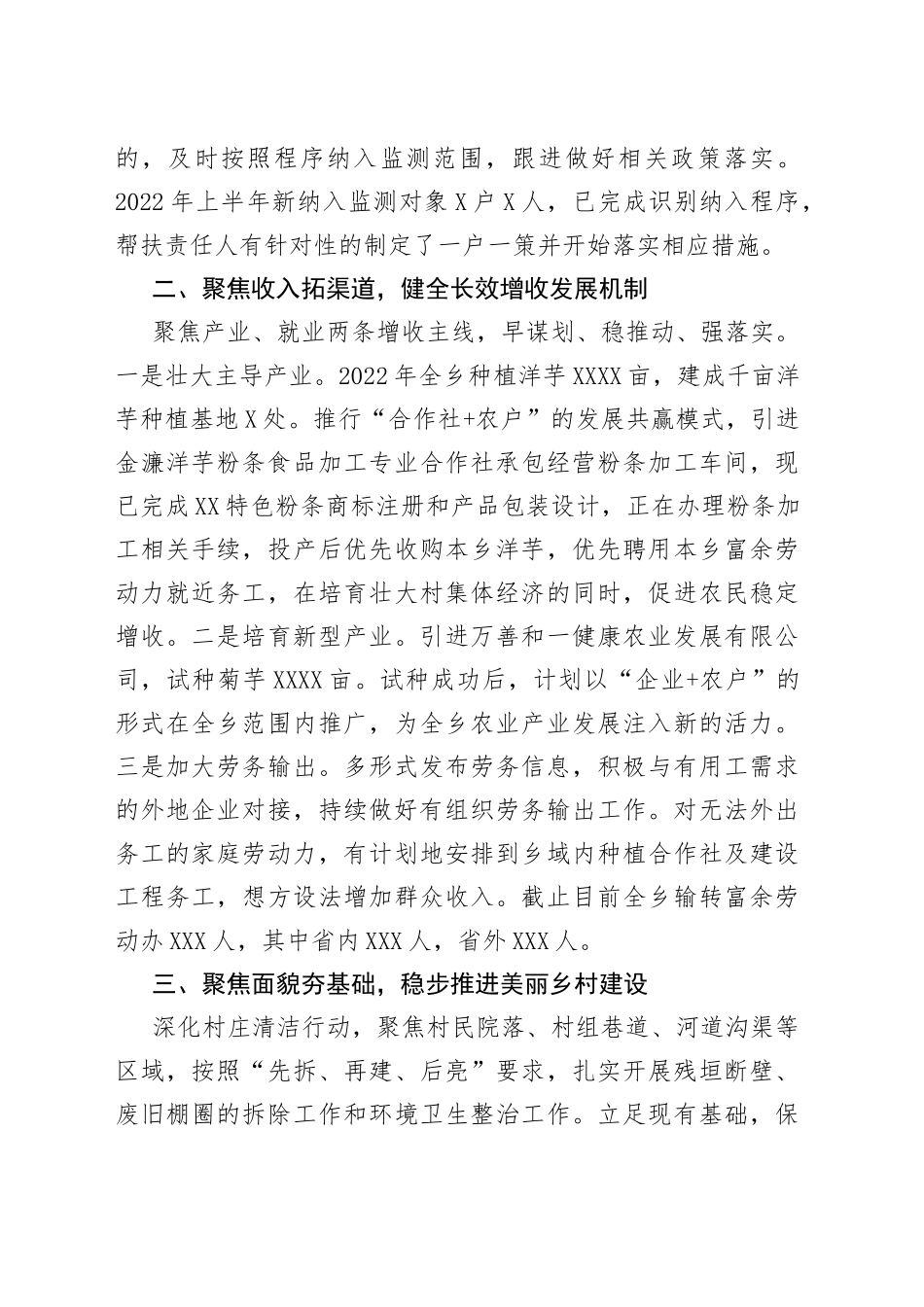 的，及时按照程序纳入监测范围，跟进做好相关政策落实。2022年上半年新纳入监测对象X户X人，已完成识别纳入程序，帮扶责任人有针对性的制定了一户一策并开始落实相应措施。

二、聚焦收入拓渠道，健全长效增收发展机制

聚焦产业、就业两条增收主线，早谋划、稳推动、强落实。一是壮大主导产业。2022年全乡种植洋芋XXXX亩，建成千亩洋芋种植基地X处。推行“合作社+农户”的发展共赢模式，引进金濂洋芋粉条食品加工专业合作社承包经营粉条加工车间，现已完成XX特色粉条商标注册和产品包装设计，正在办理粉条加工相关手续，投产后优先收购本乡洋芋，优先聘用本乡富余劳动力就近务工，在培育壮大村集体经济的同时，促进农民稳定增收。二是培育新型产业。引进万善和一健康农业发展有限公司，试种菊芋XXXX亩。试种成功后，计划以“企业+农户”的形式在全乡范围内推广，为全乡农业产业发展注入新的活力。三是加大劳务输出。多形式发布劳务信息，积极与有用工需求的外地企业对接，持续做好有组织劳务输出工作。对无法外出务工的家庭劳动力，有计划地安排到乡域内种植合作社及建设工程务工，想方设法增加群众收入。截止目前全乡输转富余劳动办XXX人，其中省内XXX人，省外XXX人。

三、聚焦面貌夯基础，稳步推进美丽乡村建设

深化村庄清洁行动，聚焦村民院落、村组巷道、河道沟渠等区域，按照“先拆、再建、后亮”要求，扎实开展残垣断壁、废旧棚圈的拆除工作和环境卫生整治工作。立足现有基础，保